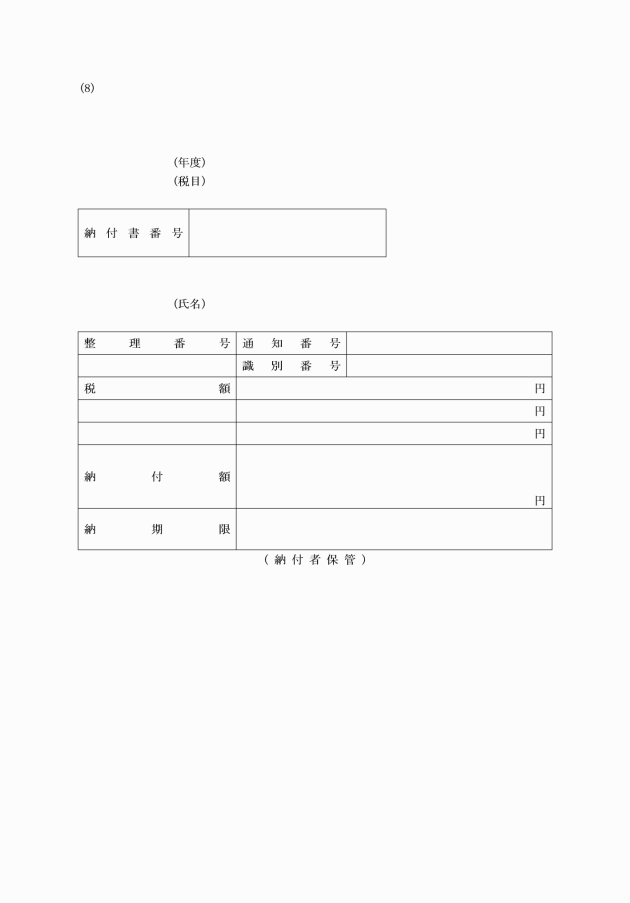 (8)

(年度)
(税目)

| 納付書番号 | |
|---|---|

(氏名)

| 整理番号 | 通知番号 | |
|---|---|---|
| | 識別番号 | |
| 税額 | 円 | |
| | 円 | |
| | 円 | |
| 納付額 | 円 | |
| 納期限 | | |

(納付者保管)